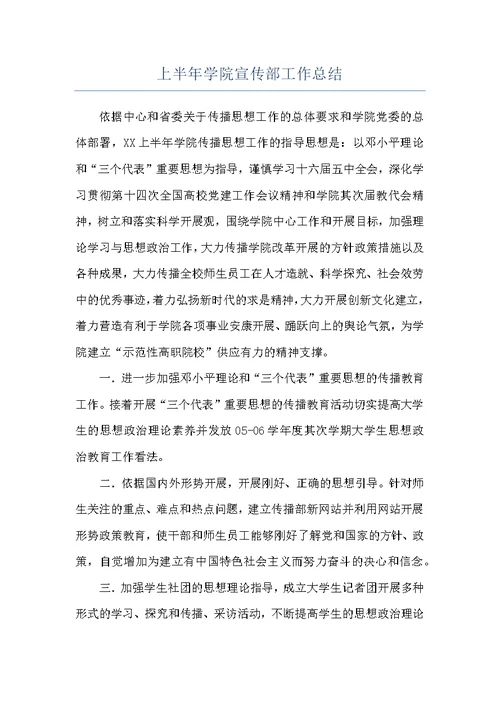 上半年学院宣传部工作总结

依据中心和省委关于传播思想工作的总体要求和学院党委的总体部署，XX上半年学院传播思想工作的指导思想是：以邓小平理论和“三个代表”重要思想为指导，谨慎学习十六届五中全会，深化学习贯彻第十四次全国高校党建工作会议精神和学院其次届教代会精神，树立和落实科学开展观，围绕学院中心工作和开展目标，加强理论学习与思想政治工作，大力传播学院改革开展的方针政策措施以及各种成果，大力传播全校师生员工在人才造就、科学探究、社会效劳中的优秀事迹，着力弘扬新时代的求是精神，大力开展创新文化建立，着力营造有利于学院各项事业安康开展、踊跃向上的舆论气氛，为学院建立“示范性高职院校”供应有力的精神支撑。

一．进一步加强邓小平理论和“三个代表”重要思想的传播教育工作。接着开展“三个代表”重要思想的传播教育活动切实提高大学生的思想政治理论素养并发放05-06学年度其次学期大学生思想政治教育工作看法。

二．依据国内外形势开展，开展刚好、正确的思想引导。针对师生关注的重点、难点和热点问题，建立传播部新网站并利用网站开展形势政策教育，使干部和师生员工能够刚好了解党和国家的方针、政策，自觉增加为建立有中国特色社会主义而努力奋斗的决心和信念。

三．加强学生社团的思想理论指导，成立大学生记者团开展多种形式的学习、探究和传播、采访活动，不断提高学生的思想政治理论